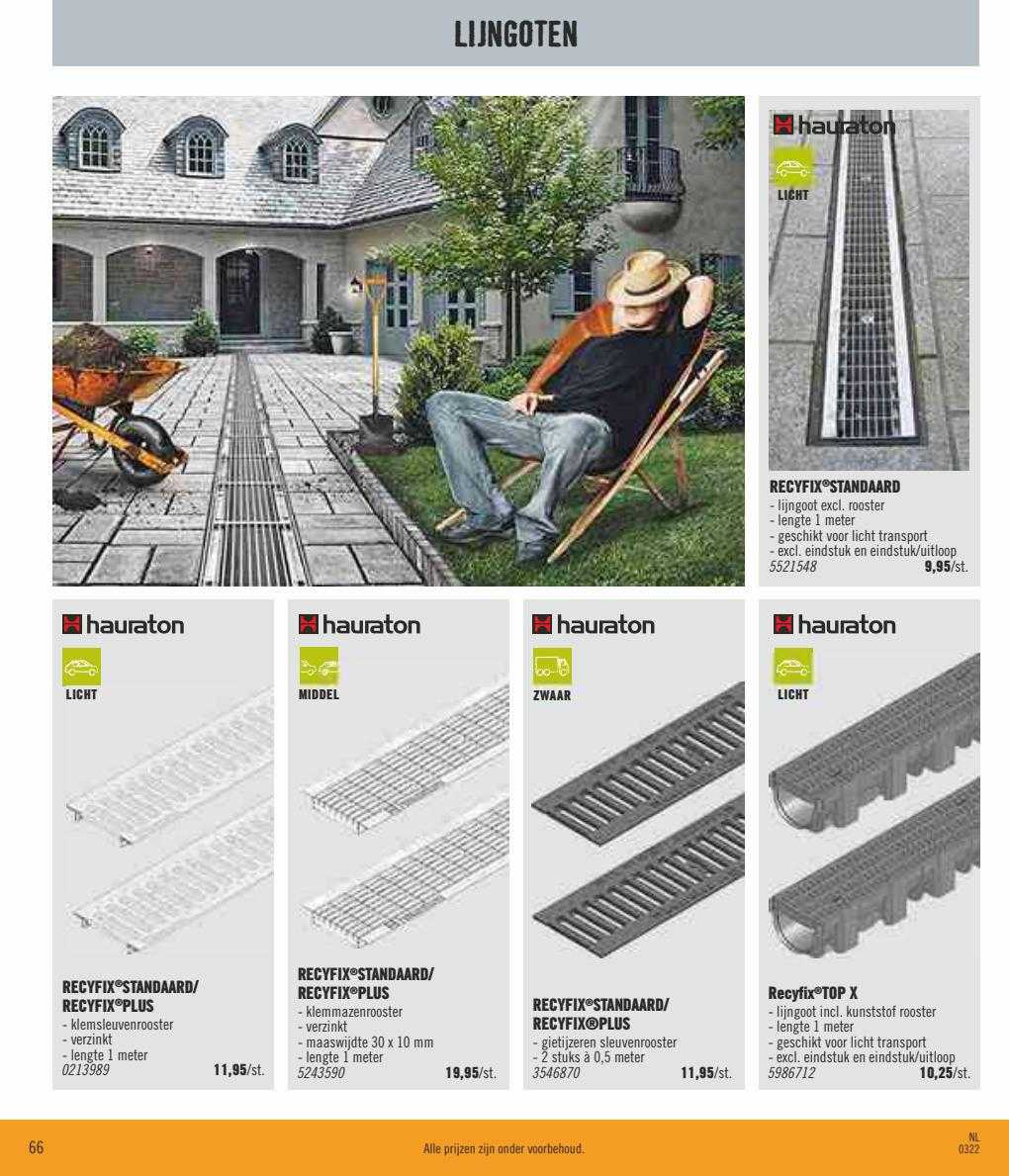 LIJNGOTEN

hauraton
LICHT

RECYFIX®STANDAARD
- lijngoot excl. rooster
- lengte 1 meter
- geschikt voor licht transport
- excl. eindstuk en eindstuk/uitloop
5521548 9,95/st.

hauraton
LICHT

RECYFIX®STANDAARD/ RECYFIX®PLUS
- klemsleuvenrooster
- verzinkt
- lengte 1 meter
0213989 11,95/st.

hauraton
MIDDEL

RECYFIX®STANDAARD/ RECYFIX®PLUS
- klemmazenrooster
- verzinkt
- maaswijdte 30 x 10 mm
- lengte 1 meter
5243590 19,95/st.

hauraton
ZWAAR

RECYFIX®STANDAARD/ RECYFIX®PLUS
- gietijzeren sleuvenrooster
- 2 stuks à 0,5 meter
3546870 11,95/st.

hauraton
LICHT

Recyfix®TOP X
- lijngoot incl. kunststof rooster
- lengte 1 meter
- geschikt voor licht transport
- excl. eindstuk en eindstuk/uitloop
5986712 10,25/st.

66

Alle prijzen zijn onder voorbehoud.

NL
0322